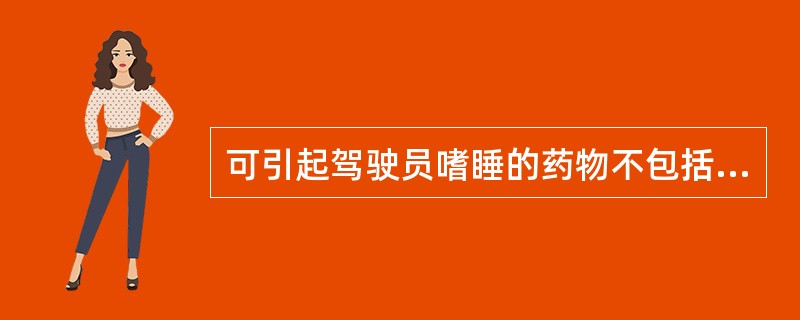 可引起驾驶员嗜睡的药物不包括...